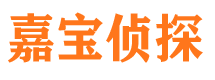 嘉宝侦探